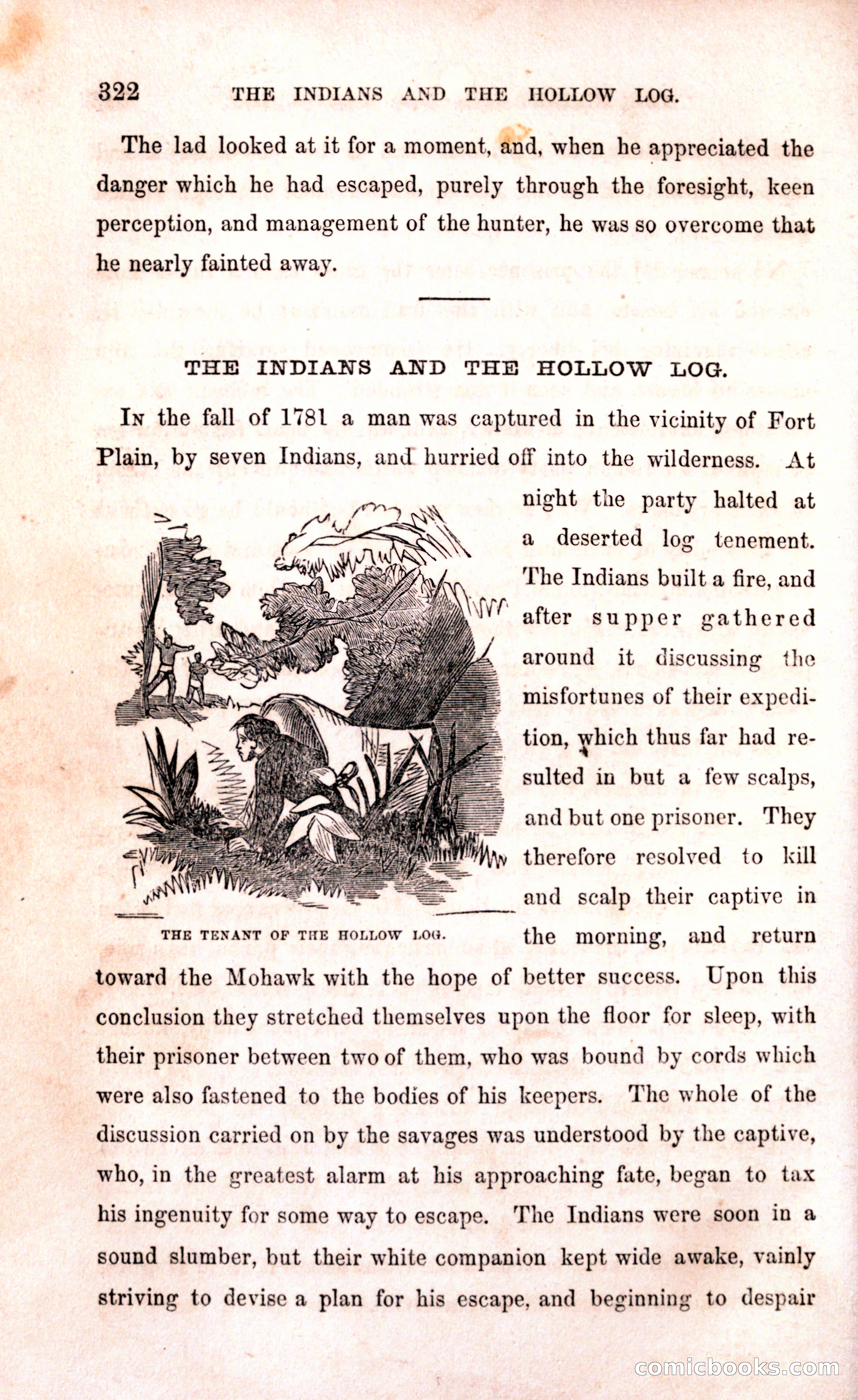 322 THE INDIANS AND THE HOLLOW LOG.

The lad looked at it for a moment, and, when he appreciated the danger which he had escaped, purely through the foresight, keen perception, and management of the hunter, he was so overcome that he nearly fainted away.

THE INDIANS AND THE HOLLOW LOG.

In the fall of 1781 a man was captured in the vicinity of Fort Plain, by seven Indians, and hurried off into the wilderness. At night the party halted at a deserted log tenement. The Indians built a fire, and after supper gathered around it discussing the misfortunes of their expedition, which thus far had resulted in but a few scalps, and but one prisoner. They therefore resolved to kill and scalp their captive in the morning, and return toward the Mohawk with the hope of better success. Upon this conclusion they stretched themselves upon the floor for sleep, with their prisoner between two of them, who was bound by cords which were also fastened to the bodies of his keepers. The whole of the discussion carried on by the savages was understood by the captive, who, in the greatest alarm at his approaching fate, began to tax his ingenuity for some way to escape. The Indians were soon in a sound slumber, but their white companion kept wide awake, vainly striving to devise a plan for his escape, and beginning to despair

THE TENANT OF THE HOLLOW LOG.

comicbooks.com